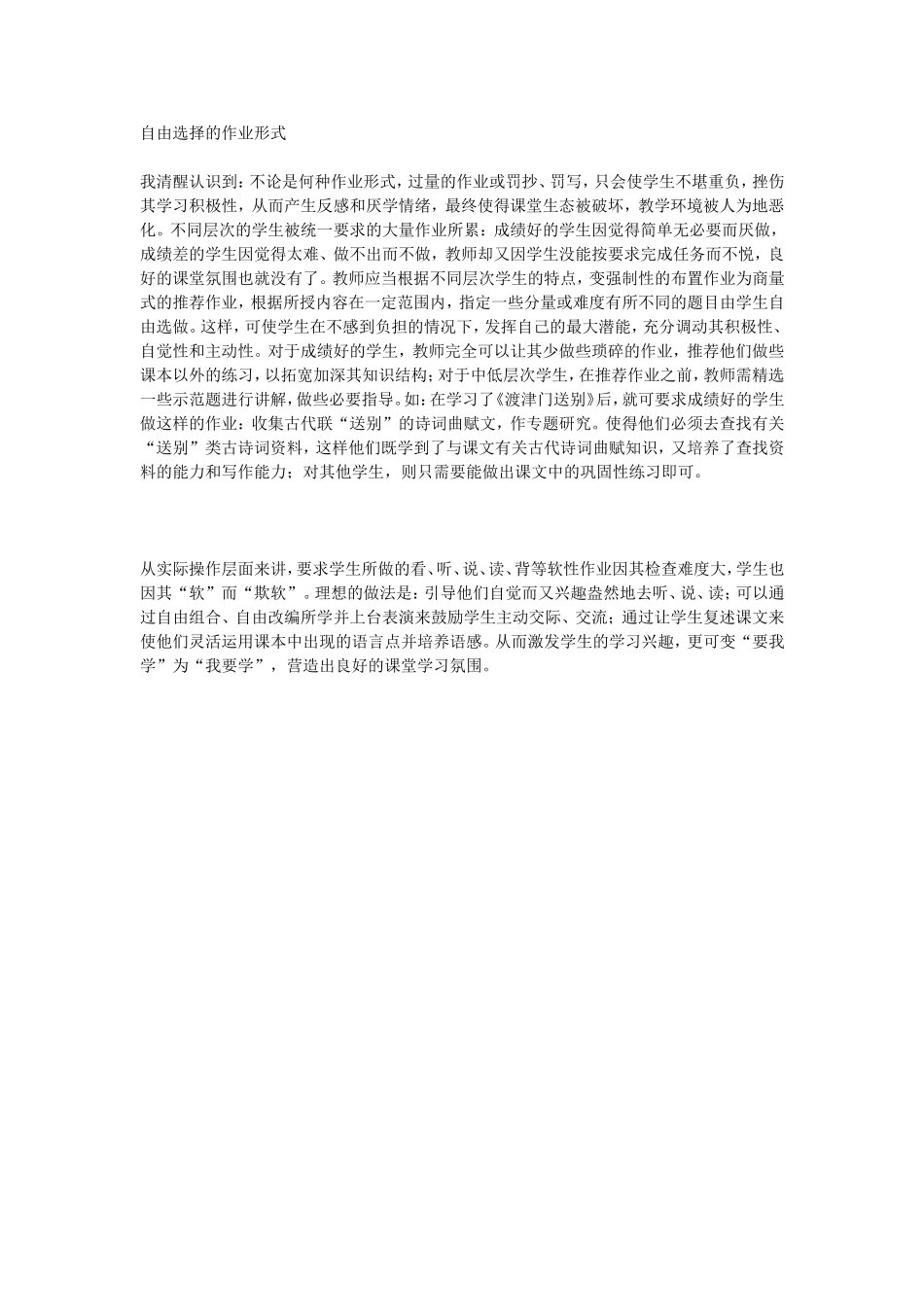 自由选择的作业形式

我清醒认识到：不论是何种作业形式，过量的作业或罚抄、罚写，只会使学生不堪重负，挫伤其学习积极性，从而产生反感和厌学情绪，最终使得课堂生态被破坏，教学环境被人为地恶化。不同层次的学生被统一要求的大量作业所累：成绩好的学生因觉得简单无必要而厌做，成绩差的学生因觉得太难、做不出而不做，教师却又因学生没能按要求完成任务而不悦，良好的课堂氛围也就没有了。教师应当根据不同层次学生的特点，变强制性的布置作业为商量式的推荐作业，根据所授内容在一定范围内，指定一些分量或难度有所不同的题目由学生自由选做。这样，可使学生在不感到负担的情况下，发挥自己的最大潜能，充分调动其积极性、自觉性和主动性。对于成绩好的学生，教师完全可以让其少做些琐碎的作业，推荐他们做些课本以外的练习，以拓宽加深其知识结构；对于中低层次学生，在推荐作业之前，教师需精选一些示范题进行讲解，做些必要指导。如：在学习了《渡津门送别》后，就可要求成绩好的学生做这样的作业：收集古代联“送别”的诗词曲赋文，作专题研究。使得他们必须去查找有关“送别”类古诗词资料，这样他们既学到了与课文有关古代诗词曲赋知识，又培养了查找资料的能力和写作能力；对其他学生，则只需要能做出课文中的巩固性练习即可。

从实际操作层面来讲，要求学生所做的看、听、说、读、背等软性作业因其检查难度大，学生也因其“软”而“欺软”。理想的做法是：引导他们自觉而又兴趣盎然地去听、说、读；可以通过自由组合、自由改编所学并上台表演来鼓励学生主动交际、交流；通过让学生复述课文来使他们灵活运用课本中出现的语言点并培养语感。从而激发学生的学习兴趣，更可变“要我学”为“我要学”，营造出良好的课堂学习氛围。